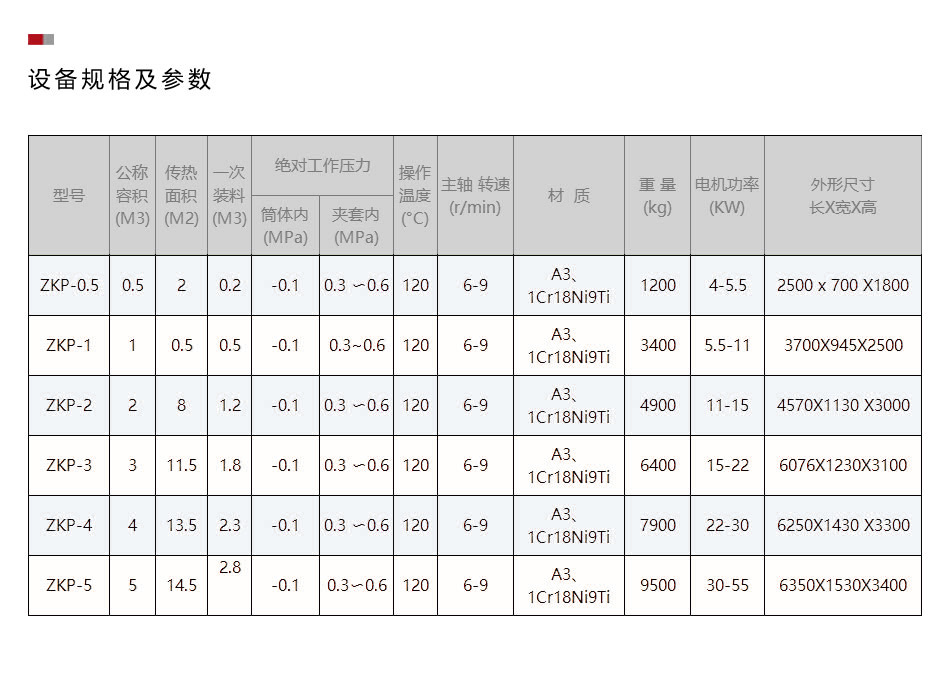 设备规格及参数

| 型号 | 公称容积(M3) | 传热面积(M2) | 一次装料(M3) | 绝对工作压力 筒体内(MPa) | 绝对工作压力 夹套内(MPa) | 操作温度(°C) | 主轴 转速(r/min) | 材 质 | 重 量(kg) | 电机功率(KW) | 外形尺寸 长X宽X高 |
|---|---|---|---|---|---|---|---|---|---|---|---|
| ZKP-0.5 | 0.5 | 2 | 0.2 | -0.1 | 0.3 ~0.6 | 120 | 6-9 | A3、1Cr18Ni9Ti | 1200 | 4-5.5 | 2500 x 700 X1800 |
| ZKP-1 | 1 | 0.5 | 0.5 | -0.1 | 0.3~0.6 | 120 | 6-9 | A3、1Cr18Ni9Ti | 3400 | 5.5-11 | 3700X945X2500 |
| ZKP-2 | 2 | 8 | 1.2 | -0.1 | 0.3 ~0.6 | 120 | 6-9 | A3、1Cr18Ni9Ti | 4900 | 11-15 | 4570X1130 X3000 |
| ZKP-3 | 3 | 11.5 | 1.8 | -0.1 | 0.3 ~0.6 | 120 | 6-9 | A3、1Cr18Ni9Ti | 6400 | 15-22 | 6076X1230X3100 |
| ZKP-4 | 4 | 13.5 | 2.3 | -0.1 | 0.3 ~0.6 | 120 | 6-9 | A3、1Cr18Ni9Ti | 7900 | 22-30 | 6250X1430 X3300 |
| ZKP-5 | 5 | 14.5 | 2.8 | -0.1 | 0.3~0.6 | 120 | 6-9 | A3、1Cr18Ni9Ti | 9500 | 30-55 | 6350X1530X3400 |